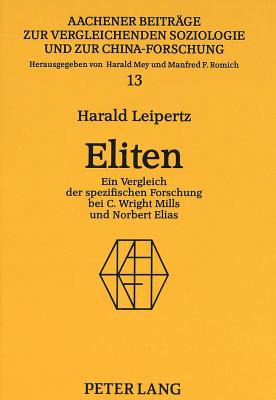 AACHENER BEITRÄGE
ZUR VERGLEICHENDEN SOZIOLOGIE
UND ZUR CHINA-FORSCHUNG
Herausgegeben von Harald Mey und Manfred F. Romich
13

Harald Leipertz

Eliten

Ein Vergleich
der spezifischen Forschung
bei C. Wright Mills
und Norbert Elias

PETER LANG